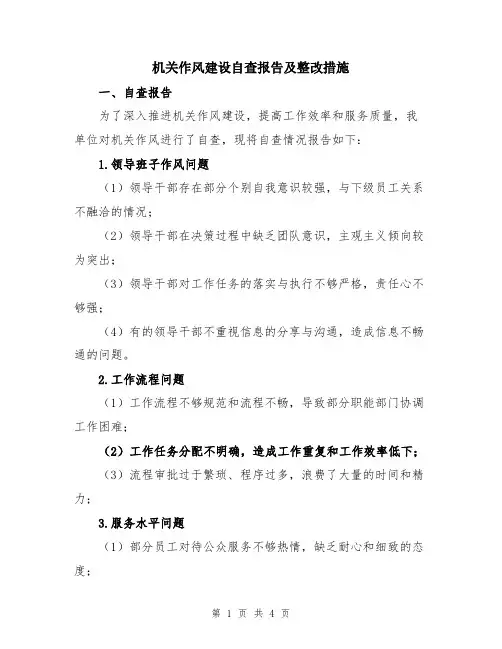 机关作风建设自查报告及整改措施

一、自查报告

为了深入推进机关作风建设，提高工作效率和服务质量，我单位对机关作风进行了自查，现将自查情况报告如下：

1.领导班子作风问题

（1）领导干部存在部分个别自我意识较强，与下级员工关系不融洽的情况；

（2）领导干部在决策过程中缺乏团队意识，主观主义倾向较为突出；

（3）领导干部对工作任务的落实与执行不够严格，责任心不够强；

（4）有的领导干部不重视信息的分享与沟通，造成信息不畅通的问题。

2.工作流程问题

（1）工作流程不够规范和流程不畅，导致部分职能部门协调工作困难；

（2）工作任务分配不明确，造成工作重复和工作效率低下；

（3）流程审批过于繁琐、程序过多，浪费了大量的时间和精力；

3.服务水平问题

（1）部分员工对待公众服务不够热情，缺乏耐心和细致的态度；

第 1 页 共 4 页